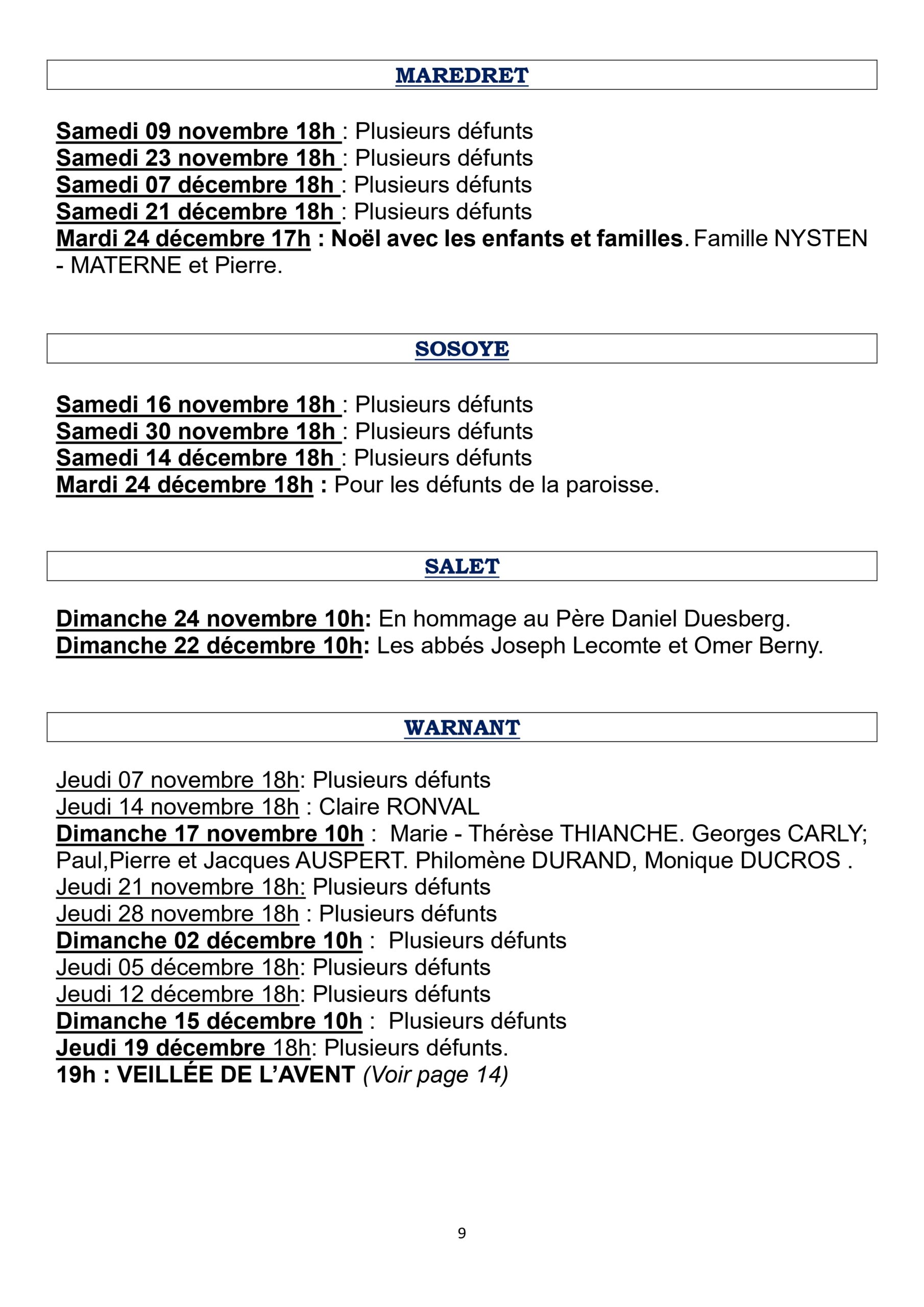 MAREDRET

Samedi 09 novembre 18h : Plusieurs défunts
Samedi 23 novembre 18h : Plusieurs défunts
Samedi 07 décembre 18h : Plusieurs défunts
Samedi 21 décembre 18h : Plusieurs défunts
Mardi 24 décembre 17h : Noël avec les enfants et familles. Famille NYSTEN - MATERNE et Pierre.

SOSOYE

Samedi 16 novembre 18h : Plusieurs défunts
Samedi 30 novembre 18h : Plusieurs défunts
Samedi 14 décembre 18h : Plusieurs défunts
Mardi 24 décembre 18h : Pour les défunts de la paroisse.

SALET

Dimanche 24 novembre 10h: En hommage au Père Daniel Duesberg.
Dimanche 22 décembre 10h: Les abbés Joseph Lecomte et Omer Berny.

WARNANT

Jeudi 07 novembre 18h: Plusieurs défunts
Jeudi 14 novembre 18h : Claire RONVAL
Dimanche 17 novembre 10h : Marie - Thérèse THIANCHE. Georges CARLY; Paul,Pierre et Jacques AUSPERT. Philomène DURAND, Monique DUCROS .
Jeudi 21 novembre 18h: Plusieurs défunts
Jeudi 28 novembre 18h : Plusieurs défunts
Dimanche 02 décembre 10h : Plusieurs défunts
Jeudi 05 décembre 18h: Plusieurs défunts
Jeudi 12 décembre 18h: Plusieurs défunts
Dimanche 15 décembre 10h : Plusieurs défunts
Jeudi 19 décembre 18h: Plusieurs défunts.
19h : VEILLÉE DE L'AVENT (Voir page 14)

9